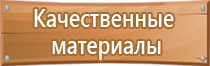 Качественные материалы